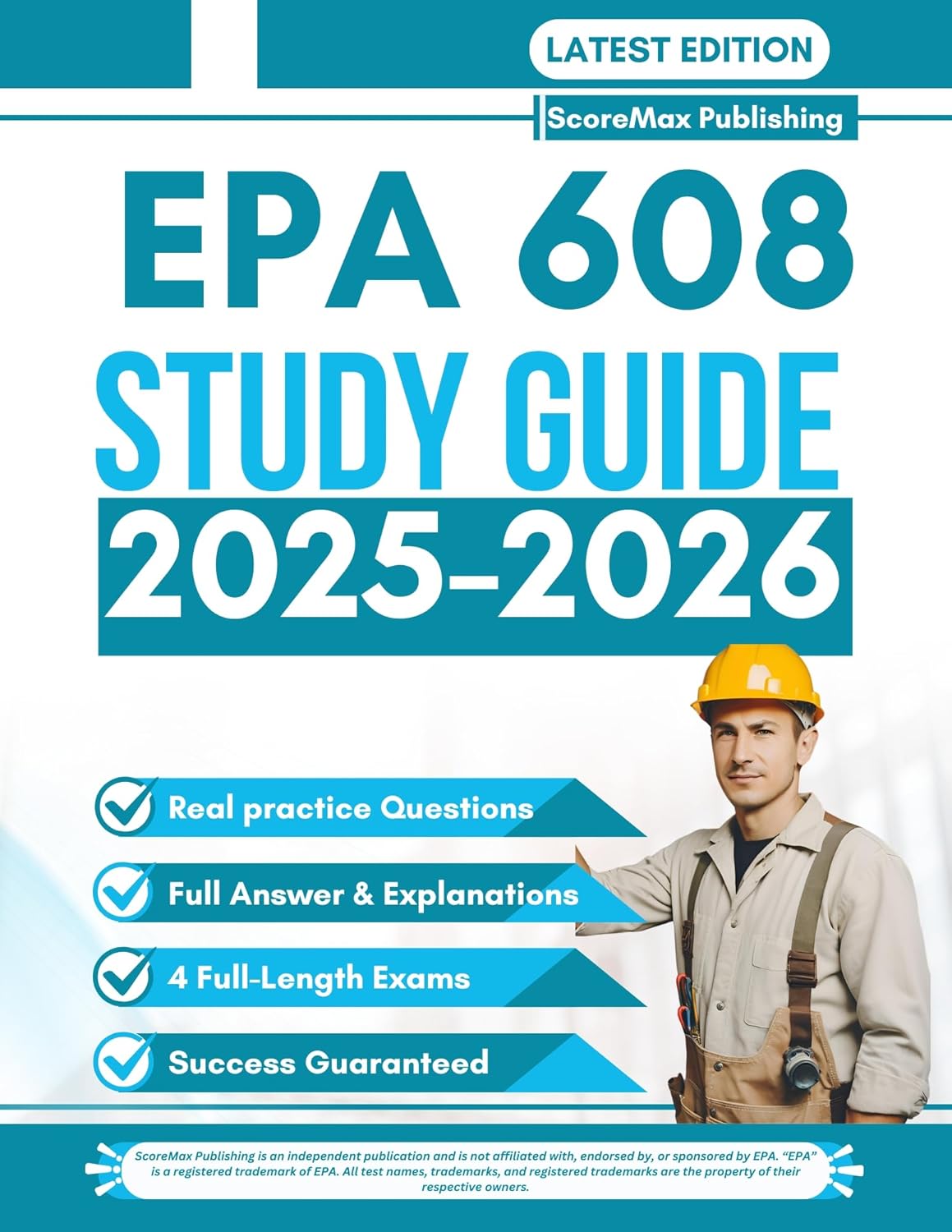 LATEST EDITION

ScoreMax Publishing

EPA 608

STUDY GUIDE

2025-2026

Real practice Questions

Full Answer & Explanations

4 Full-Length Exams

Success Guaranteed

ScoreMax Publishing is an independent publication and is not affiliated with, endorsed by, or sponsored by EPA. "EPA" is a registered trademark of EPA. All test names, trademarks, and registered trademarks are the property of their respective owners.